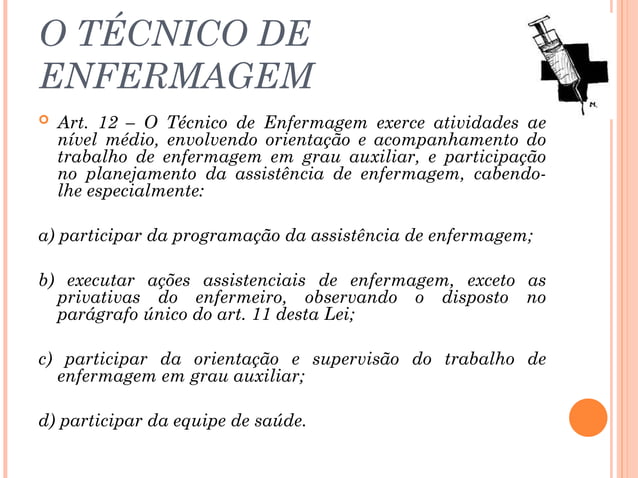 O TÉCNICO DE ENFERMAGEM

Art. 12 – O Técnico de Enfermagem exerce atividades ae nível médio, envolvendo orientação e acompanhamento do trabalho de enfermagem em grau auxiliar, e participação no planejamento da assistência de enfermagem, cabendo-lhe especialmente:

a) participar da programação da assistência de enfermagem;

b) executar ações assistenciais de enfermagem, exceto as privativas do enfermeiro, observando o disposto no parágrafo único do art. 11 desta Lei;

c) participar da orientação e supervisão do trabalho de enfermagem em grau auxiliar;

d) participar da equipe de saúde.